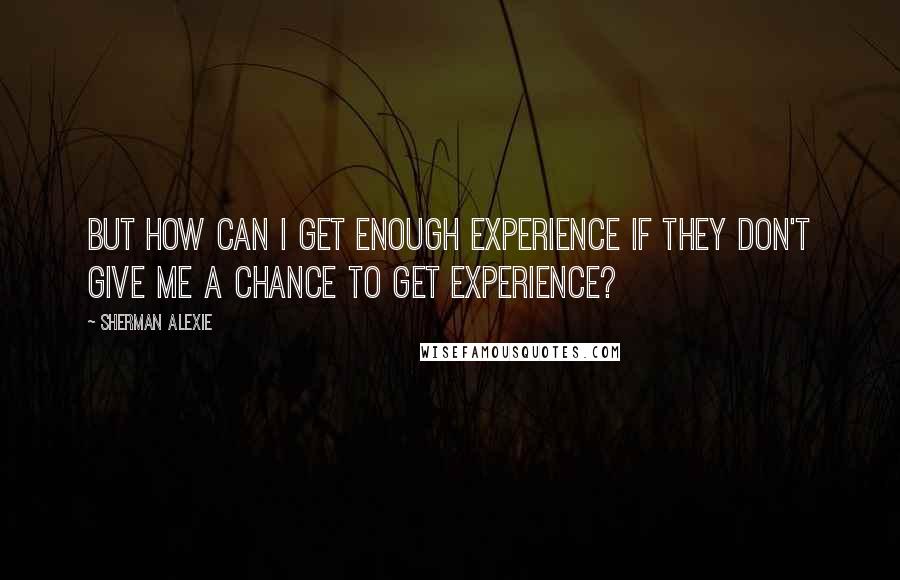 BUT HOW CAN I GET ENOUGH EXPERIENCE IF THEY DON'T GIVE ME A CHANCE TO GET EXPERIENCE?

~ SHERMAN ALEXIE

WISEFAMOUSQUOTES.COM